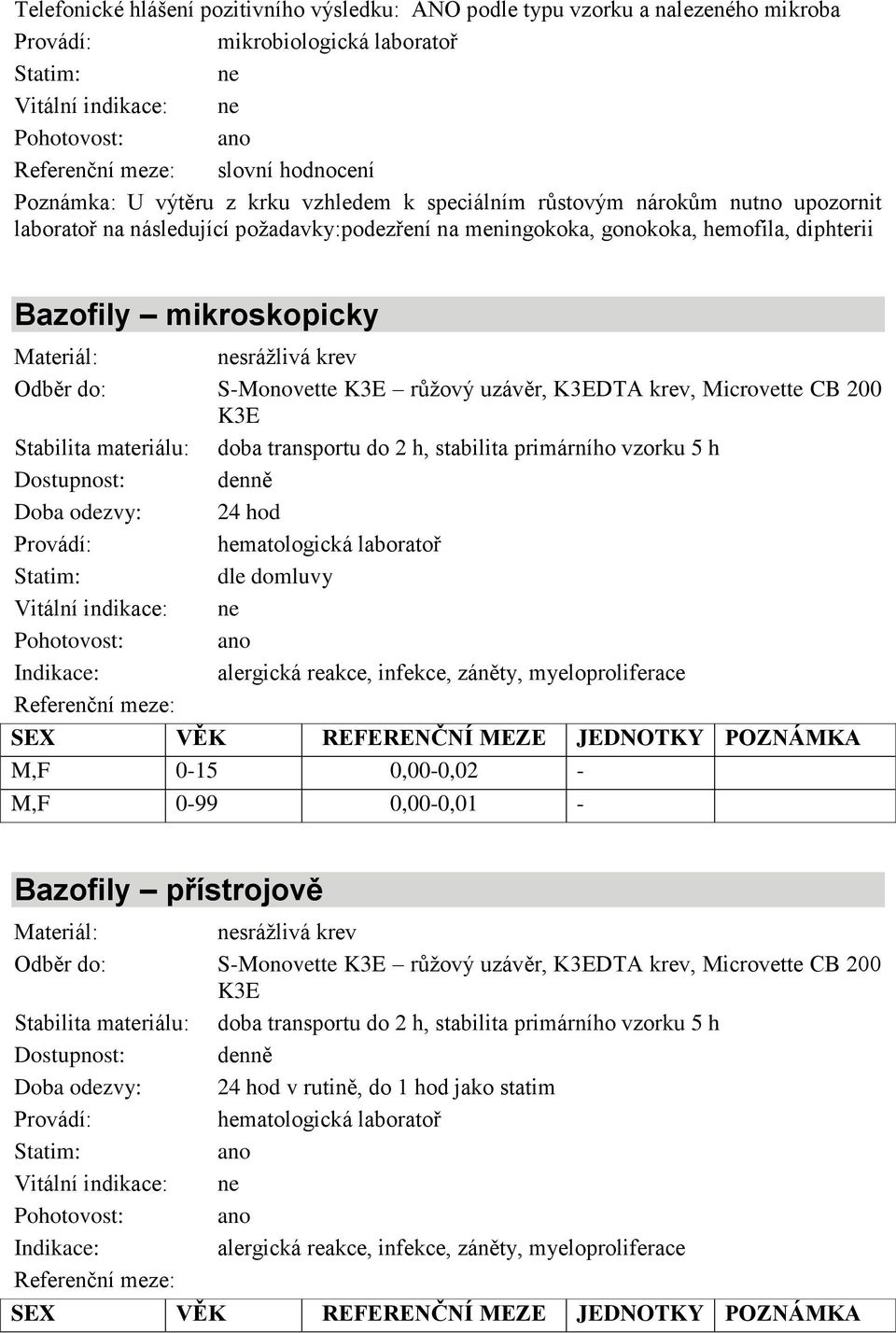 Telefonické hlášení pozitivního výsledku: ANO podle typu vzorku a nalezeného mikroba
Provádí: mikrobiologická laboratoř
Statim: ne
Vitální indikace: ne
Pohotovost: ano
Referenční meze: slovní hodnocení
Poznámka: U výtěru z krku vzhledem k speciálním růstovým nárokům nutno upozornit laboratoř na následující požadavky:podezření na meningokoka, gonokoka, hemofila, diphterii

Bazofily – mikroskopicky

Materiál: nesrážlivá krev
Odběr do: S-Monovette K3E – růžový uzávěr, K3EDTA krev, Microvette CB 200 K3E
Stabilita materiálu: doba transportu do 2 h, stabilita primárního vzorku 5 h
Dostupnost: denně
Doba odezvy: 24 hod
Provádí: hematologická laboratoř
Statim: dle domluvy
Vitální indikace: ne
Pohotovost: ano
Indikace: alergická reakce, infekce, záněty, myeloproliferace
Referenční meze:

| SEX | VĚK | REFERENČNÍ MEZE | JEDNOTKY | POZNÁMKA |
|---|---|---|---|---|
| M,F | 0-15 | 0,00-0,02 | - | |
| M,F | 0-99 | 0,00-0,01 | - | |

Bazofily – přístrojově

Materiál: nesrážlivá krev
Odběr do: S-Monovette K3E – růžový uzávěr, K3EDTA krev, Microvette CB 200 K3E
Stabilita materiálu: doba transportu do 2 h, stabilita primárního vzorku 5 h
Dostupnost: denně
Doba odezvy: 24 hod v rutině, do 1 hod jako statim
Provádí: hematologická laboratoř
Statim: ano
Vitální indikace: ne
Pohotovost: ano
Indikace: alergická reakce, infekce, záněty, myeloproliferace
Referenční meze:

| SEX | VĚK | REFERENČNÍ MEZE | JEDNOTKY | POZNÁMKA |
|---|---|---|---|---|